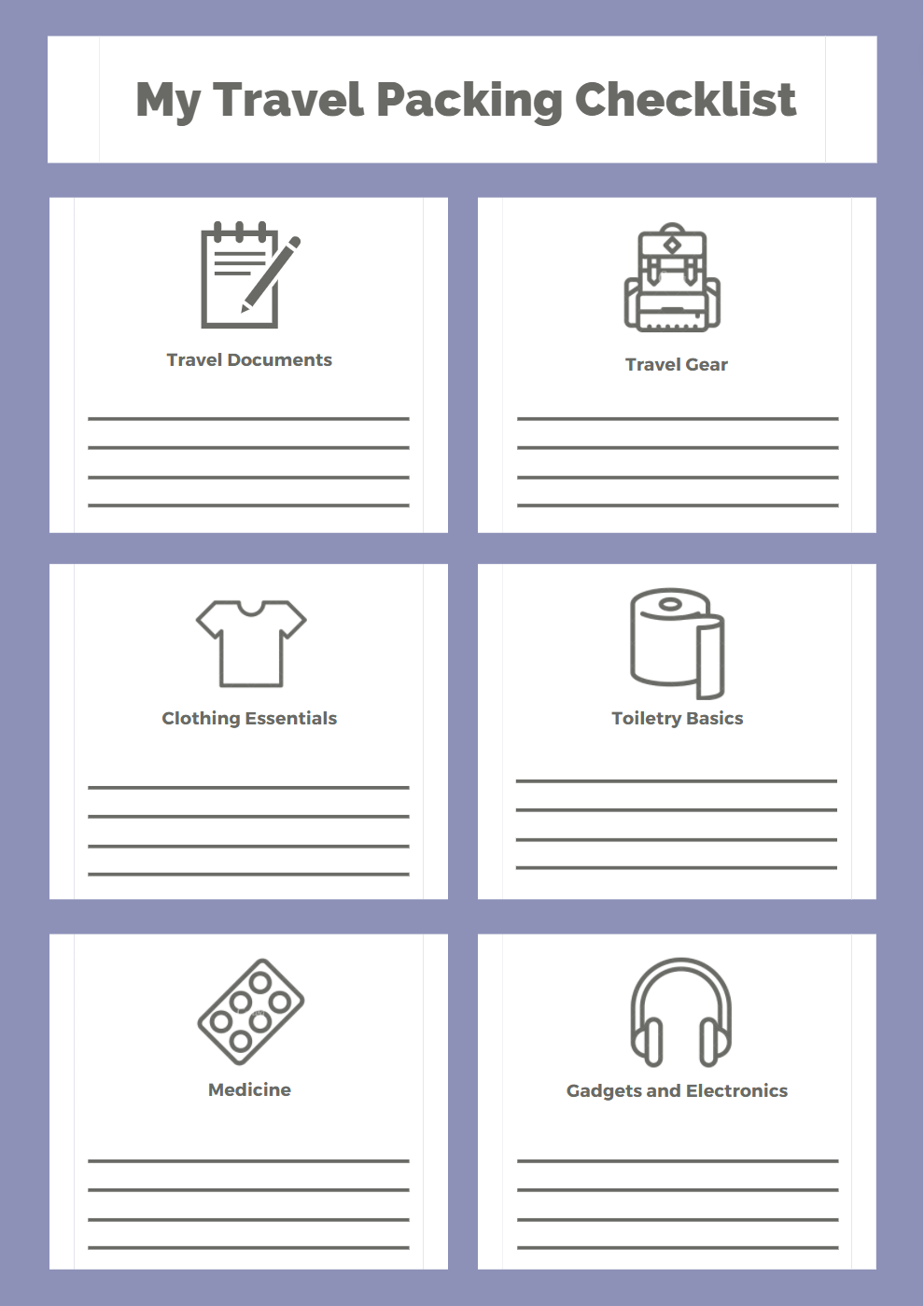 My Travel Packing Checklist

Travel Documents

____
____
____
____

Travel Gear

____
____
____
____

Clothing Essentials

____
____
____
____

Toiletry Basics

____
____
____
____

Medicine

____
____
____
____

Gadgets and Electronics

____
____
____
____